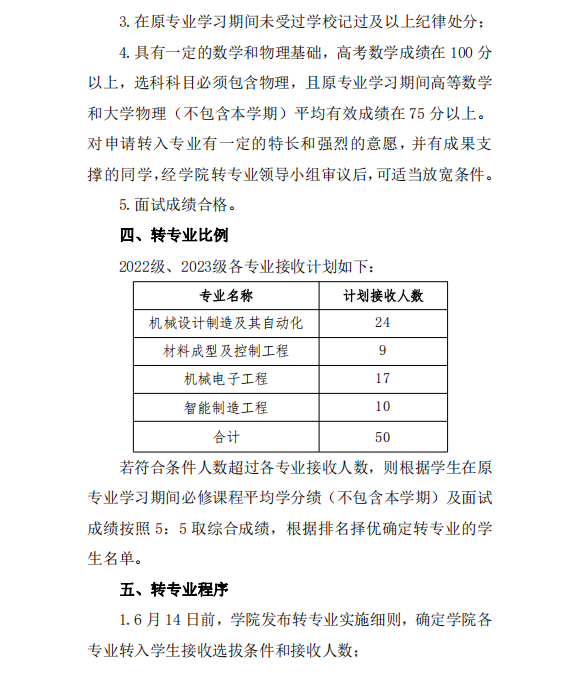 3. 在原专业学习期间未受过学校记过及以上纪律处分；

4. 具有一定的数学和物理基础，高考数学成绩在 100 分以上，选科科目必须包含物理，且原专业学习期间高等数学和大学物理（不包含本学期）平均有效成绩在 75 分以上。对申请转入专业有一定的特长和强烈的意愿，并有成果支撑的同学，经学院转专业领导小组审议后，可适当放宽条件。

5. 面试成绩合格。

四、转专业比例

2022级、2023级各专业接收计划如下：

| 专业名称 | 计划接收人数 |
|---|---|
| 机械设计制造及其自动化 | 24 |
| 材料成型及控制工程 | 9 |
| 机械电子工程 | 17 |
| 智能制造工程 | 10 |
| 合计 | 50 |

若符合条件人数超过各专业接收人数，则根据学生在原专业学习期间必修课程平均学分绩（不包含本学期）及面试成绩按照 5：5 取综合成绩，根据排名择优确定转专业的学生名单。

五、转专业程序

1. 6 月 14 日前，学院发布转专业实施细则，确定学院各专业转入学生接收选拔条件和接收人数；